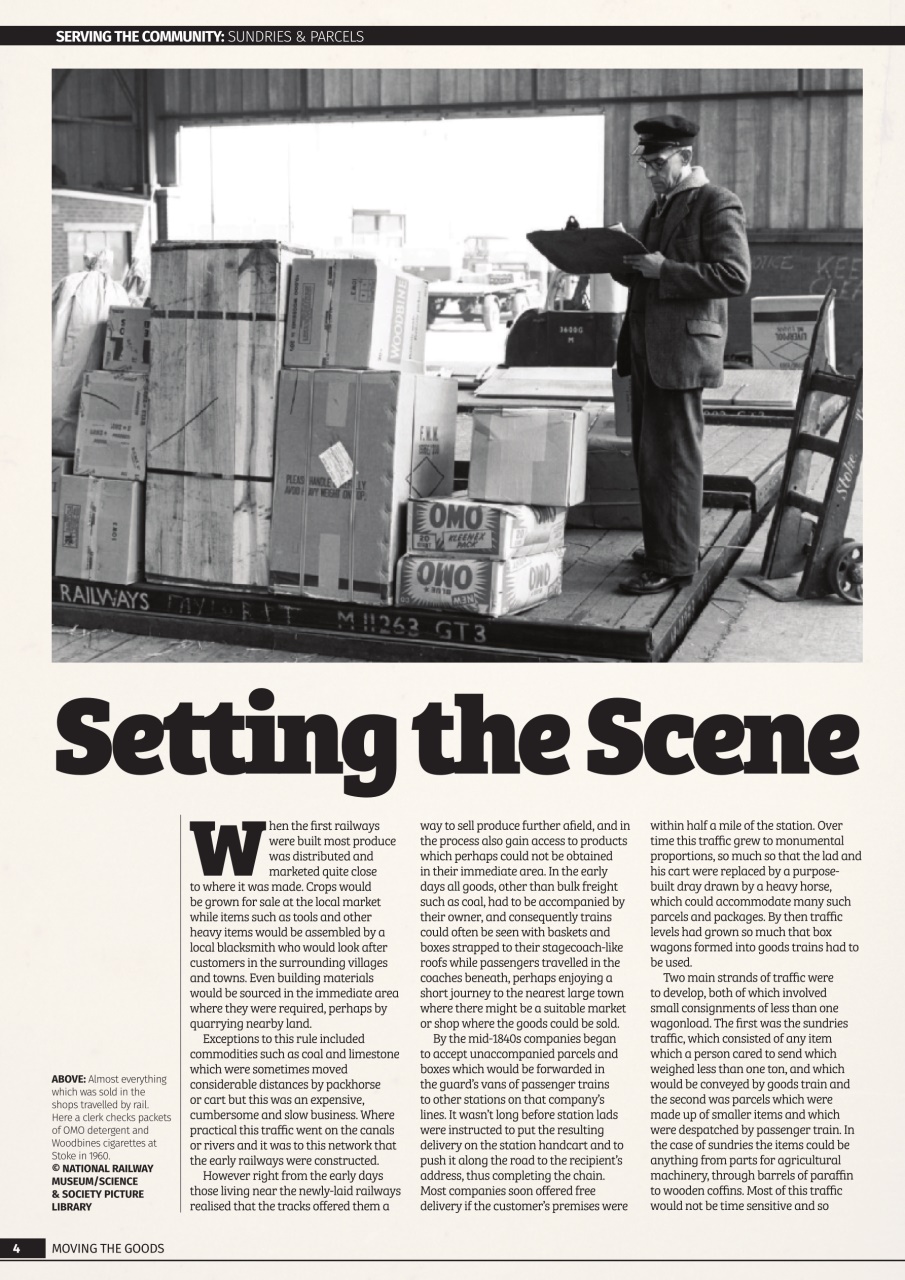 SERVING THE COMMUNITY: SUNDRIES & PARCELS

Setting the Scene

ABOVE: Almost everything which was sold in the shops travelled by rail. Here a clerk checks packets of OMO detergent and Woodbines cigarettes at Stoke in 1960.
© NATIONAL RAILWAY MUSEUM/SCIENCE & SOCIETY PICTURE LIBRARY

When the first railways were built most produce was distributed and marketed quite close to where it was made. Crops would be grown for sale at the local market while items such as tools and other heavy items would be assembled by a local blacksmith who would look after customers in the surrounding villages and towns. Even building materials would be sourced in the immediate area where they were required, perhaps by quarrying nearby land.

Exceptions to this rule included commodities such as coal and limestone which were sometimes moved considerable distances by packhorse or cart but this was an expensive, cumbersome and slow business. Where practical this traffic went on the canals or rivers and it was to this network that the early railways were constructed.

However right from the early days those living near the newly-laid railways realised that the tracks offered them a way to sell produce further afield, and in the process also gain access to products which perhaps could not be obtained in their immediate area. In the early days all goods, other than bulk freight such as coal, had to be accompanied by their owner, and consequently trains could often be seen with baskets and boxes strapped to their stagecoach-like roofs while passengers travelled in the coaches beneath, perhaps enjoying a short journey to the nearest large town where there might be a suitable market or shop where the goods could be sold.

By the mid-1840s companies began to accept unaccompanied parcels and boxes which would be forwarded in the guard's vans of passenger trains to other stations on that company's lines. It wasn't long before station lads were instructed to put the resulting delivery on the station handcart and to push it along the road to the recipient's address, thus completing the chain. Most companies soon offered free delivery if the customer's premises were within half a mile of the station. Over time this traffic grew to monumental proportions, so much so that the lad and his cart were replaced by a purpose-built dray drawn by a heavy horse, which could accommodate many such parcels and packages. By then traffic levels had grown so much that box wagons formed into goods trains had to be used.

Two main strands of traffic were to develop, both of which involved small consignments of less than one wagonload. The first was the sundries traffic, which consisted of any item which a person cared to send which weighed less than one ton, and which would be conveyed by goods train and the second was parcels which were made up of smaller items and which were despatched by passenger train. In the case of sundries the items could be anything from parts for agricultural machinery, through barrels of paraffin to wooden coffins. Most of this traffic would not be time sensitive and so

4 MOVING THE GOODS